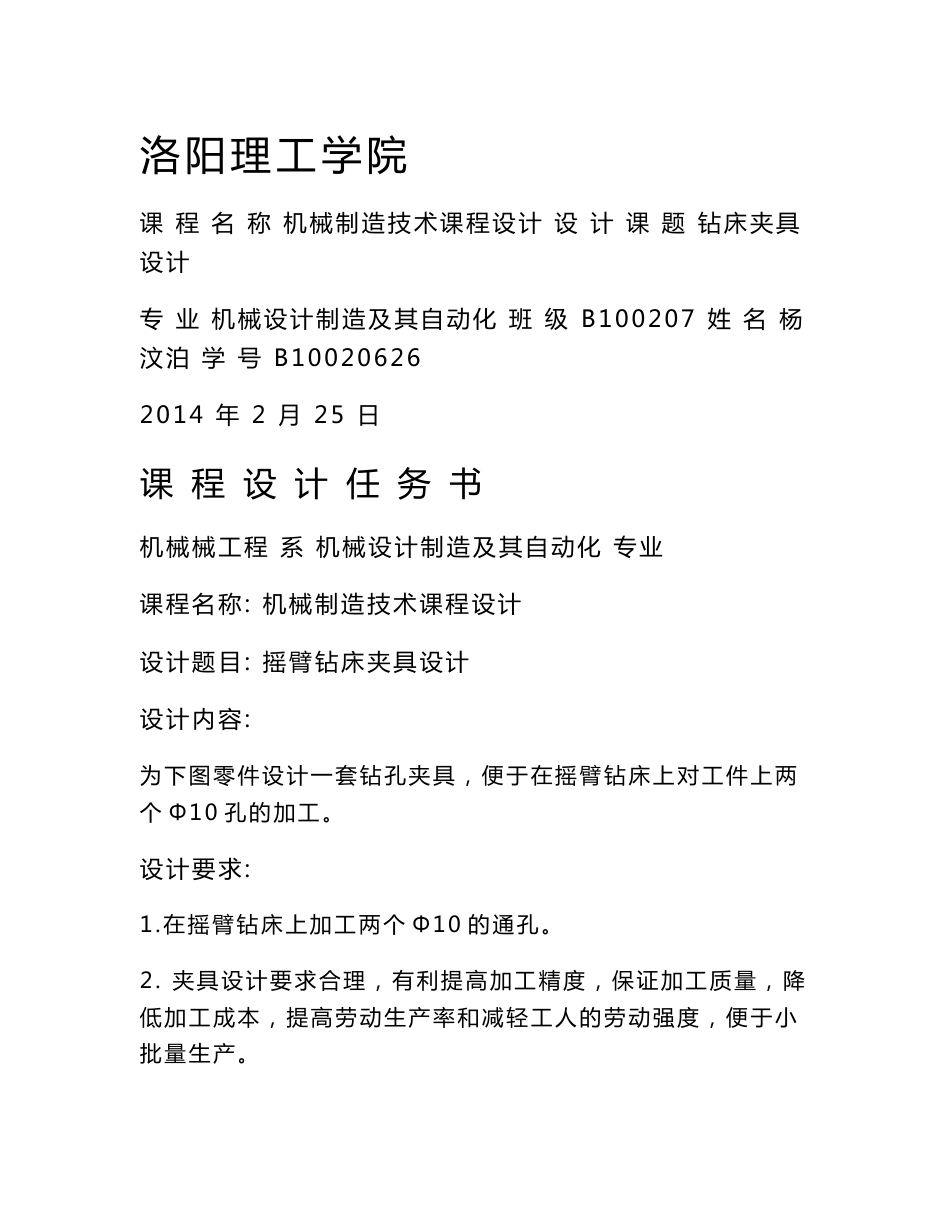 洛阳理工学院

课 程 名 称 机械制造技术课程设计 设 计 课 题 钻床夹具设计

专 业 机械设计制造及其自动化 班 级 B100207 姓 名 杨汶泊 学 号 B10020626

2014 年 2 月 25 日

课 程 设 计 任 务 书

机械械工程 系 机械设计制造及其自动化 专业

课程名称: 机械制造技术课程设计

设计题目: 摇臂钻床夹具设计

设计内容:

为下图零件设计一套钻孔夹具，便于在摇臂钻床上对工件上两个 Φ10 孔的加工。

设计要求:

1.在摇臂钻床上加工两个 Φ10 的通孔。

2. 夹具设计要求合理，有利提高加工精度，保证加工质量，降低加工成本，提高劳动生产率和减轻工人的劳动强度，便于小批量生产。